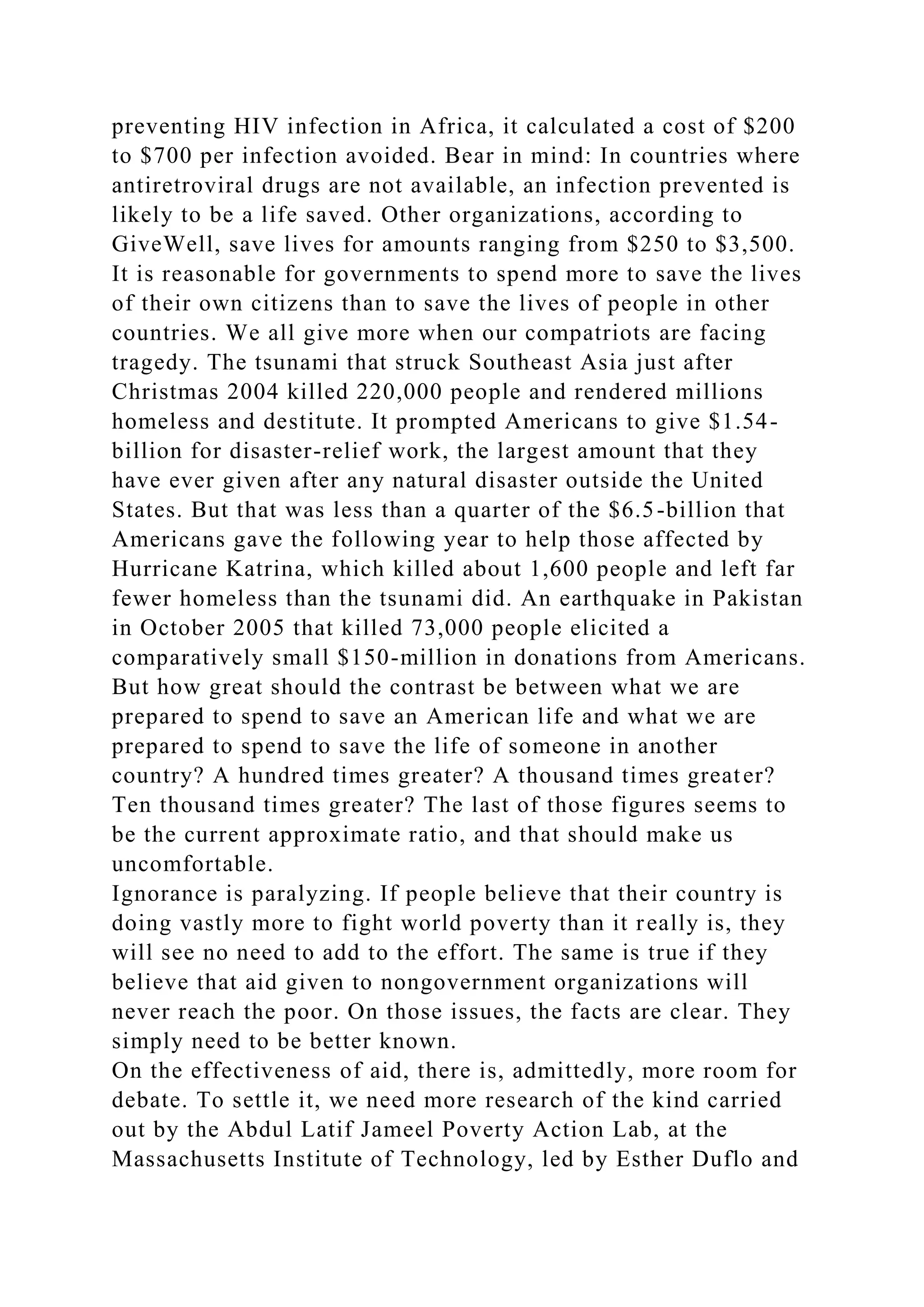 preventing HIV infection in Africa, it calculated a cost of \$200 to \$700 per infection avoided. Bear in mind: In countries where antiretroviral drugs are not available, an infection prevented is likely to be a life saved. Other organizations, according to GiveWell, save lives for amounts ranging from \$250 to \$3,500. It is reasonable for governments to spend more to save the lives of their own citizens than to save the lives of people in other countries. We all give more when our compatriots are facing tragedy. The tsunami that struck Southeast Asia just after Christmas 2004 killed 220,000 people and rendered millions homeless and destitute. It prompted Americans to give \$1.54-billion for disaster-relief work, the largest amount that they have ever given after any natural disaster outside the United States. But that was less than a quarter of the \$6.5-billion that Americans gave the following year to help those affected by Hurricane Katrina, which killed about 1,600 people and left far fewer homeless than the tsunami did. An earthquake in Pakistan in October 2005 that killed 73,000 people elicited a comparatively small \$150-million in donations from Americans. But how great should the contrast be between what we are prepared to spend to save an American life and what we are prepared to spend to save the life of someone in another country? A hundred times greater? A thousand times greater? Ten thousand times greater? The last of those figures seems to be the current approximate ratio, and that should make us uncomfortable.
Ignorance is paralyzing. If people believe that their country is doing vastly more to fight world poverty than it really is, they will see no need to add to the effort. The same is true if they believe that aid given to nongovernment organizations will never reach the poor. On those issues, the facts are clear. They simply need to be better known.
On the effectiveness of aid, there is, admittedly, more room for debate. To settle it, we need more research of the kind carried out by the Abdul Latif Jameel Poverty Action Lab, at the Massachusetts Institute of Technology, led by Esther Duflo and